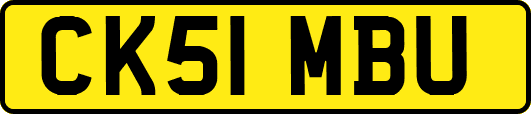 CK51 MBU